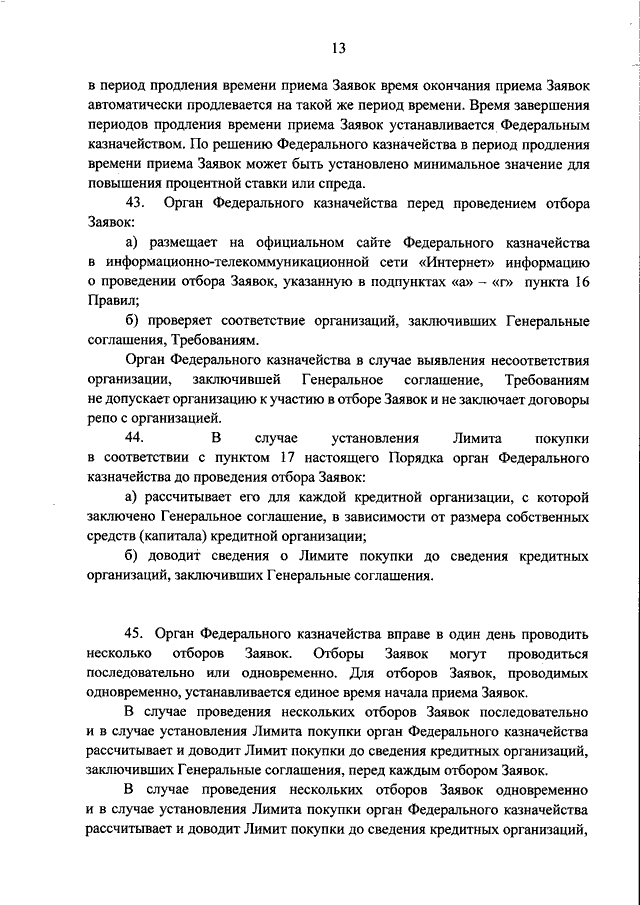 13

в период продления времени приема Заявок время окончания приема Заявок автоматически продлевается на такой же период времени. Время завершения периодов продления времени приема Заявок устанавливается Федеральным казначейством. По решению Федерального казначейства в период продления времени приема Заявок может быть установлено минимальное значение для повышения процентной ставки или спреда.

43. Орган Федерального казначейства перед проведением отбора Заявок:

а) размещает на официальном сайте Федерального казначейства в информационно-телекоммуникационной сети «Интернет» информацию о проведении отбора Заявок, указанную в подпунктах «а» – «г» пункта 16 Правил;

б) проверяет соответствие организаций, заключивших Генеральные соглашения, Требованиям.

Орган Федерального казначейства в случае выявления несоответствия организации, заключившей Генеральное соглашение, Требованиям не допускает организацию к участию в отборе Заявок и не заключает договоры репо с организацией.

44. В случае установления Лимита покупки в соответствии с пунктом 17 настоящего Порядка орган Федерального казначейства до проведения отбора Заявок:

а) рассчитывает его для каждой кредитной организации, с которой заключено Генеральное соглашение, в зависимости от размера собственных средств (капитала) кредитной организации;

б) доводит сведения о Лимите покупки до сведения кредитных организаций, заключивших Генеральные соглашения.

45. Орган Федерального казначейства вправе в один день проводить несколько отборов Заявок. Отборы Заявок могут проводиться последовательно или одновременно. Для отборов Заявок, проводимых одновременно, устанавливается единое время начала приема Заявок.

В случае проведения нескольких отборов Заявок последовательно и в случае установления Лимита покупки орган Федерального казначейства рассчитывает и доводит Лимит покупки до сведения кредитных организаций, заключивших Генеральные соглашения, перед каждым отбором Заявок.

В случае проведения нескольких отборов Заявок одновременно и в случае установления Лимита покупки орган Федерального казначейства рассчитывает и доводит Лимит покупки до сведения кредитных организаций,